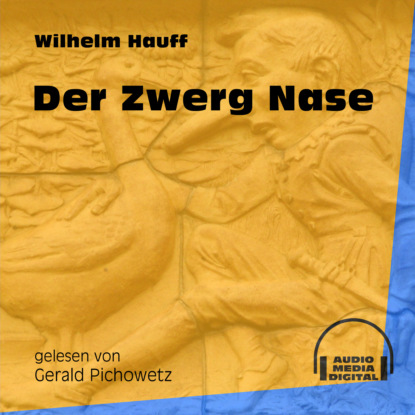 Wilhelm Hauff

Der Zwerg Nase

gelesen von
Gerald Pichowetz

AUDIO
MEDIA
DIGITAL